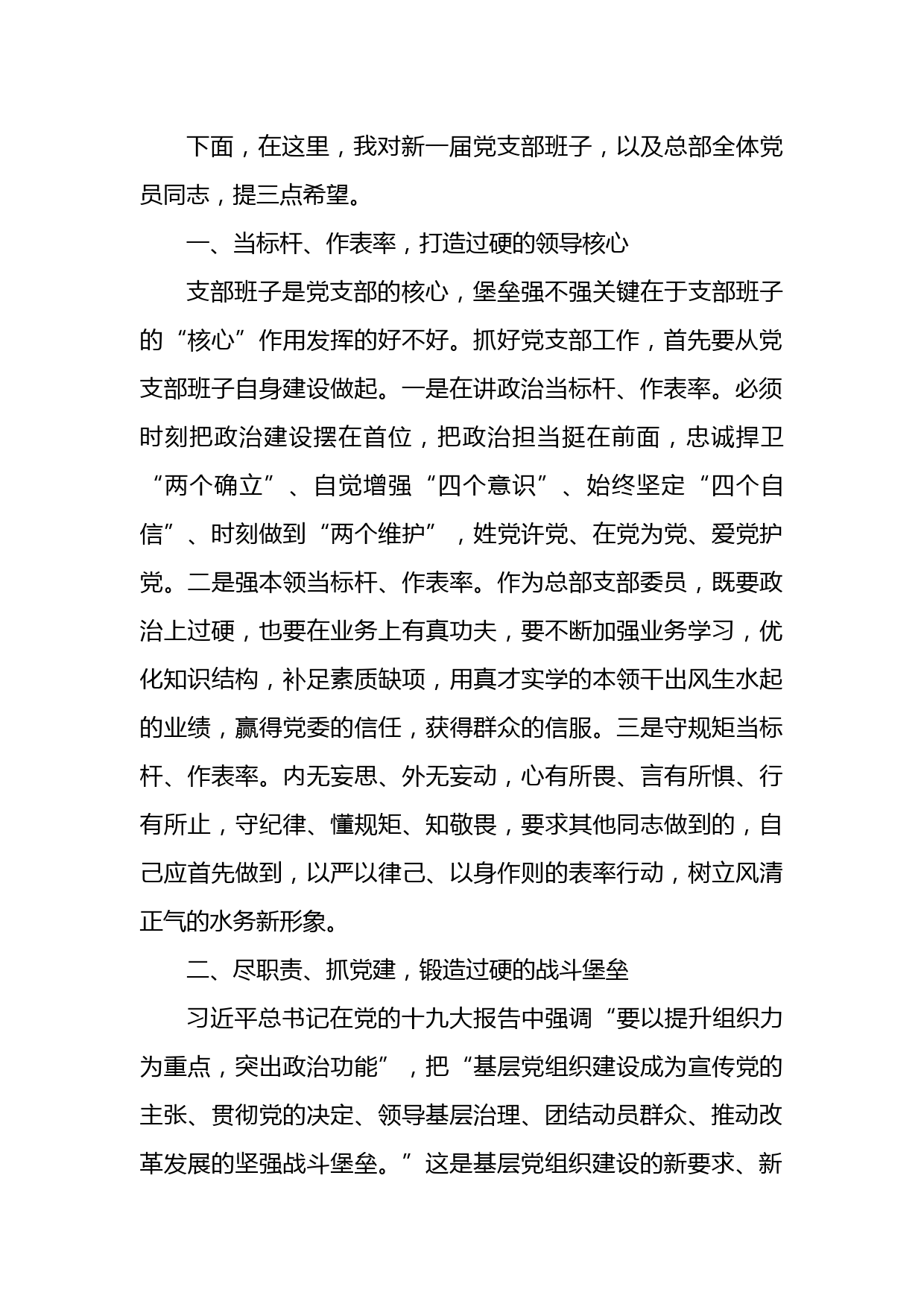 下面，在这里，我对新一届党支部班子，以及总部全体党员同志，提三点希望。

一、当标杆、作表率，打造过硬的领导核心

支部班子是党支部的核心，堡垒强不强关键在于支部班子的“核心”作用发挥的好不好。抓好党支部工作，首先要从党支部班子自身建设做起。一是在讲政治当标杆、作表率。必须时刻把政治建设摆在首位，把政治担当挺在前面，忠诚捍卫“两个确立”、自觉增强“四个意识”、始终坚定“四个自信”、时刻做到“两个维护”，姓党许党、在党为党、爱党护党。二是强本领当标杆、作表率。作为总部支部委员，既要政治上过硬，也要在业务上有真功夫，要不断加强业务学习，优化知识结构，补足素质缺项，用真才实学的本领干出风生水起的业绩，赢得党委的信任，获得群众的信服。三是守规矩当标杆、作表率。内无妄思、外无妄动，心有所畏、言有所惧、行有所止，守纪律、懂规矩、知敬畏，要求其他同志做到的，自己应首先做到，以严以律己、以身作则的表率行动，树立风清正气的水务新形象。

二、尽职责、抓党建，锻造过硬的战斗堡垒

习近平总书记在党的十九大报告中强调“要以提升组织力为重点，突出政治功能”，把“基层党组织建设成为宣传党的主张、贯彻党的决定、领导基层治理、团结动员群众、推动改革发展的坚强战斗堡垒。”这是基层党组织建设的新要求、新